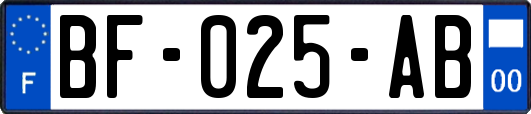 F
BF-025-AB
00